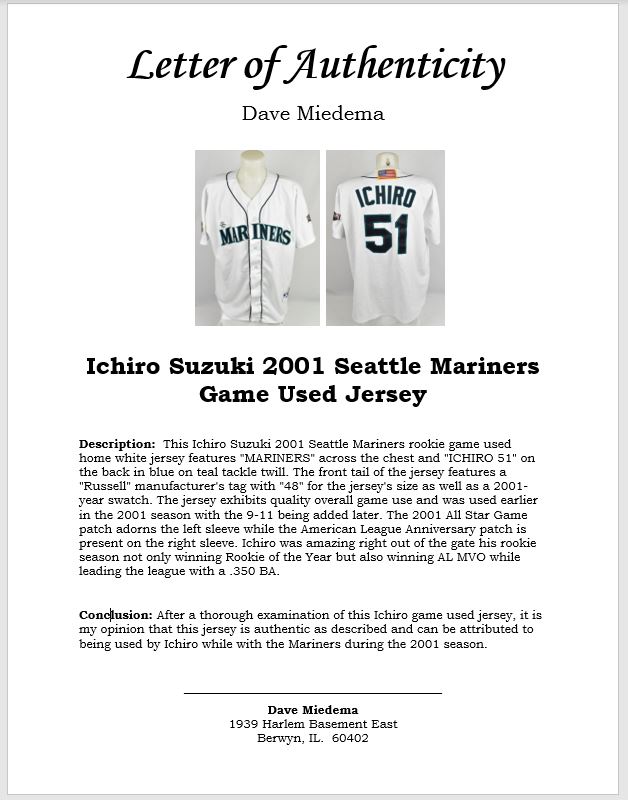 Letter of Authenticity

Dave Miedema

MARINERS

ICHIRO
51

Ichiro Suzuki 2001 Seattle Mariners Game Used Jersey

**Description:** This Ichiro Suzuki 2001 Seattle Mariners rookie game used home white jersey features "MARINERS" across the chest and "ICHIRO 51" on the back in blue on teal tackle twill. The front tail of the jersey features a "Russell" manufacturer's tag with "48" for the jersey's size as well as a 2001-year swatch. The jersey exhibits quality overall game use and was used earlier in the 2001 season with the 9-11 being added later. The 2001 All Star Game patch adorns the left sleeve while the American League Anniversary patch is present on the right sleeve. Ichiro was amazing right out of the gate his rookie season not only winning Rookie of the Year but also winning AL MVO while leading the league with a .350 BA.

**Conclusion:** After a thorough examination of this Ichiro game used jersey, it is my opinion that this jersey is authentic as described and can be attributed to being used by Ichiro while with the Mariners during the 2001 season.

**Dave Miedema**
1939 Harlem Basement East
Berwyn, IL. 60402